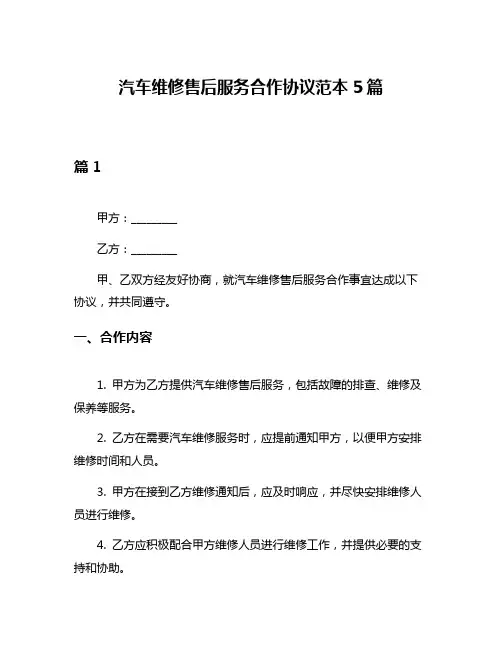 汽车维修售后服务合作协议范本 5 篇

篇 1

甲方：________

乙方：________

甲、乙双方经友好协商，就汽车维修售后服务合作事宜达成以下协议，并共同遵守。

一、合作内容

1. 甲方为乙方提供汽车维修售后服务，包括故障的排查、维修及保养等服务。

2. 乙方在需要汽车维修服务时，应提前通知甲方，以便甲方安排维修时间和人员。

3. 甲方在接到乙方维修通知后，应及时响应，并尽快安排维修人员进行维修。

4. 乙方应积极配合甲方维修人员进行维修工作，并提供必要的支持和协助。